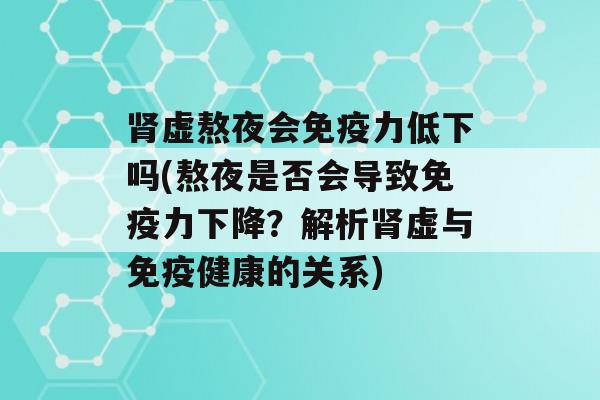 肾虚熬夜会免疫力低下吗(熬夜是否会导致免疫力下降？解析肾虚与免疫健康的关系)